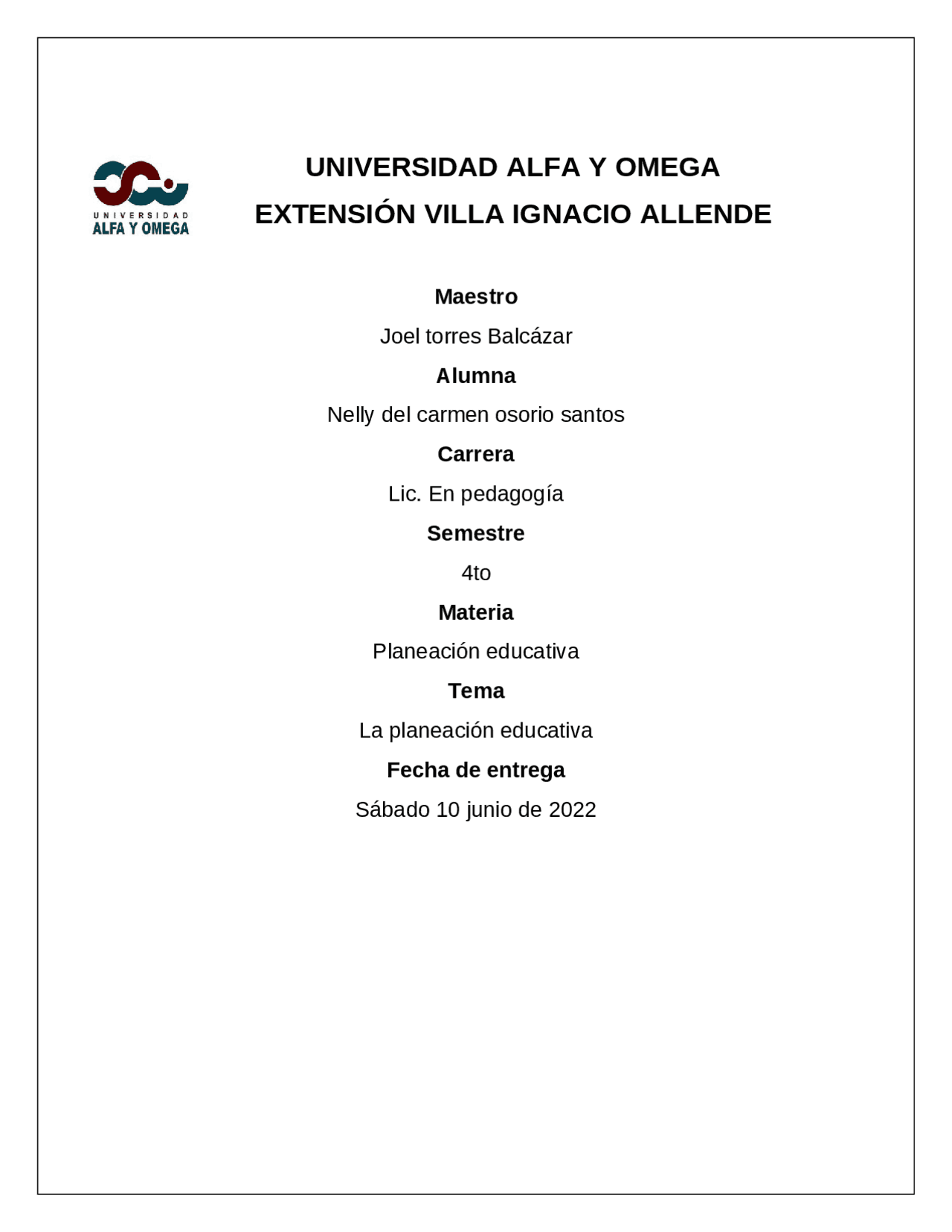 UNIVERSIDAD
ALFA Y OMEGA

UNIVERSIDAD ALFA Y OMEGA
EXTENSIÓN VILLA IGNACIO ALLENDE

Maestro

Joel torres Balcázar

Alumna

Nelly del carmen osorio santos

Carrera

Lic. En pedagogía

Semestre

4to

Materia

Planeación educativa

Tema

La planeación educativa

Fecha de entrega

Sábado 10 junio de 2022